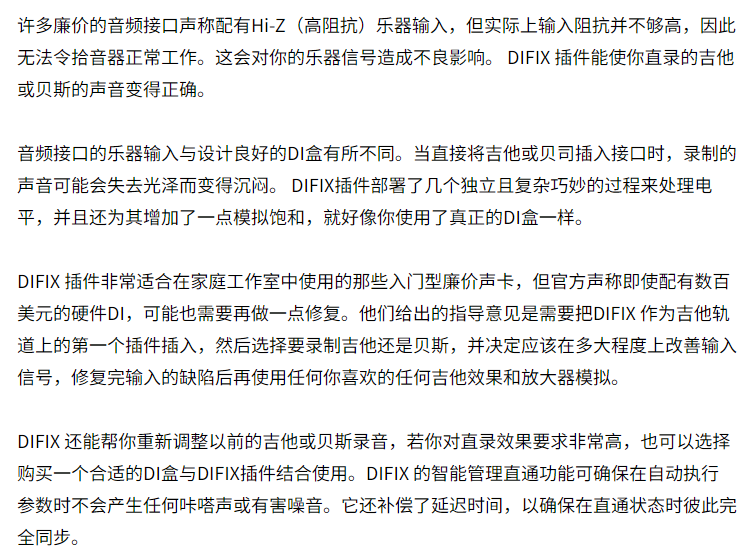 许多廉价的音频接口声称配有Hi-Z（高阻抗）乐器输入，但实际上输入阻抗并不够高，因此无法令拾音器正常工作。这会对你的乐器信号造成不良影响。 DIFIX 插件能使你直录的吉他或贝斯的声音变得正确。

音频接口的乐器输入与设计良好的DI盒有所不同。当直接将吉他或贝司插入接口时，录制的声音可能会失去光泽而变得沉闷。 DIFIX插件部署了几个独立且复杂巧妙的过程来处理电平，并且还为其增加了一点模拟饱和，就好像你使用了真正的DI盒一样。

DIFIX 插件非常适合在家庭工作室中使用的那些入门型廉价声卡，但官方声称即使配有数百美元的硬件DI，可能也需要再做一点修复。他们给出的指导意见是需要把DIFIX 作为吉他轨道上的第一个插件插入，然后选择要录制吉他还是贝斯，并决定应该在多大程度上改善输入信号，修复完输入的缺陷后再使用任何你喜欢的任何吉他效果和放大器模拟。

DIFIX 还能帮你重新调整以前的吉他或贝斯录音，若你对直录效果要求非常高，也可以选择购买一个合适的DI盒与DIFIX插件结合使用。DIFIX 的智能管理直通功能可确保在自动执行参数时不会产生任何咔嗒声或有害噪音。它还补偿了延迟时间，以确保在直通状态时彼此完全同步。